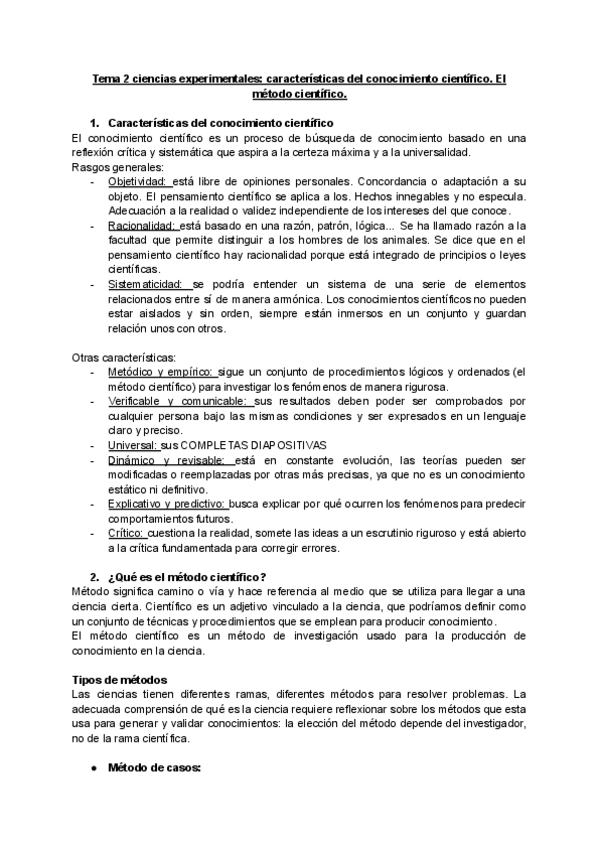 Tema 2 ciencias experimentales: características del conocimiento científico. El método científico.

1. Características del conocimiento científico

El conocimiento científico es un proceso de búsqueda de conocimiento basado en una reflexión crítica y sistemática que aspira a la certeza máxima y a la universalidad.

Rasgos generales:

- Objetividad: está libre de opiniones personales. Concordancia o adaptación a su objeto. El pensamiento científico se aplica a los. Hechos innegables y no especula. Adecuación a la realidad o validez independiente de los intereses del que conoce.
- Racionalidad: está basado en una razón, patrón, lógica... Se ha llamado razón a la facultad que permite distinguir a los hombres de los animales. Se dice que en el pensamiento científico hay racionalidad porque está integrado de principios o leyes científicas.
- Sistematicidad: se podría entender un sistema de una serie de elementos relacionados entre sí de manera armónica. Los conocimientos científicos no pueden estar aislados y sin orden, siempre están inmersos en un conjunto y guardan relación unos con otros.

Otras características:

- Metódico y empírico: sigue un conjunto de procedimientos lógicos y ordenados (el método científico) para investigar los fenómenos de manera rigurosa.
- Verificable y comunicable: sus resultados deben poder ser comprobados por cualquier persona bajo las mismas condiciones y ser expresados en un lenguaje claro y preciso.
- Universal: sus COMPLETAS DIAPOSITIVAS
- Dinámico y revisable: está en constante evolución, las teorías pueden ser modificadas o reemplazadas por otras más precisas, ya que no es un conocimiento estático ni definitivo.
- Explicativo y predictivo: busca explicar por qué ocurren los fenómenos para predecir comportamientos futuros.
- Crítico: cuestiona la realidad, somete las ideas a un escrutinio riguroso y está abierto a la crítica fundamentada para corregir errores.

2. ¿Qué es el método científico?

Método significa camino o vía y hace referencia al medio que se utiliza para llegar a una ciencia cierta. Científico es un adjetivo vinculado a la ciencia, que podríamos definir como un conjunto de técnicas y procedimientos que se emplean para producir conocimiento.

El método científico es un método de investigación usado para la producción de conocimiento en la ciencia.

Tipos de métodos

Las ciencias tienen diferentes ramas, diferentes métodos para resolver problemas. La adecuada comprensión de qué es la ciencia requiere reflexionar sobre los métodos que esta usa para generar y validar conocimientos: la elección del método depende del investigador, no de la rama científica.

● Método de casos: